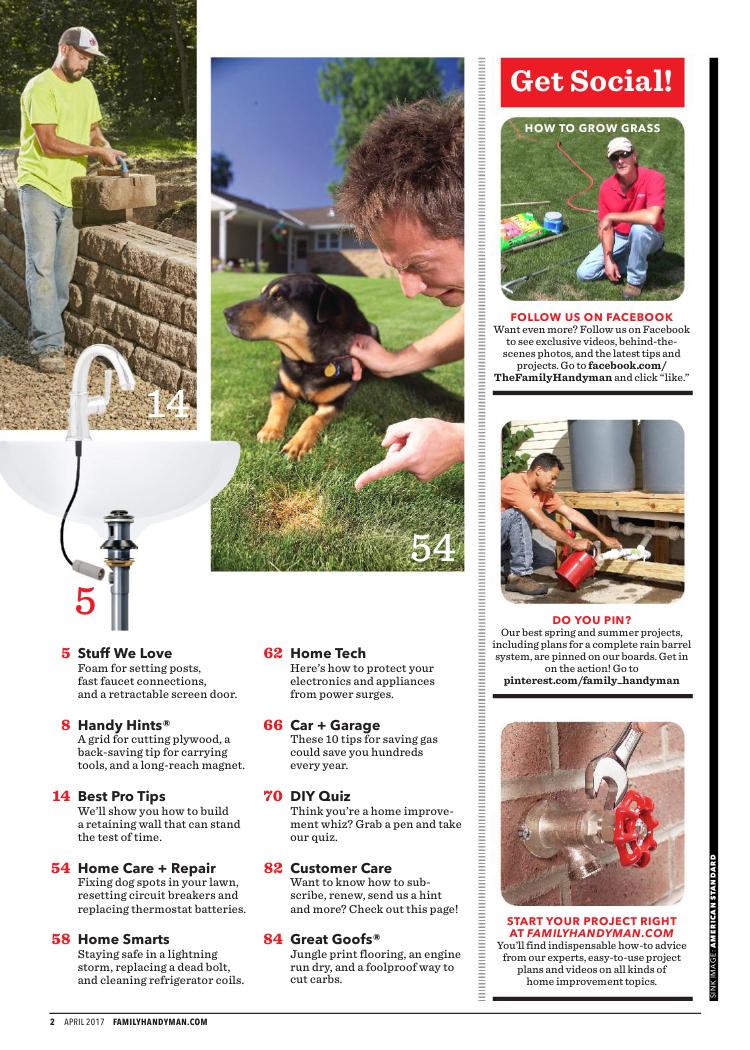 14

54

5

5 Stuff We Love
Foam for setting posts, fast faucet connections, and a retractable screen door.

8 Handy Hints®
A grid for cutting plywood, a back-saving tip for carrying tools, and a long-reach magnet.

14 Best Pro Tips
We'll show you how to build a retaining wall that can stand the test of time.

54 Home Care + Repair
Fixing dog spots in your lawn, resetting circuit breakers and replacing thermostat batteries.

58 Home Smarts
Staying safe in a lightning storm, replacing a dead bolt, and cleaning refrigerator coils.

62 Home Tech
Here's how to protect your electronics and appliances from power surges.

66 Car + Garage
These 10 tips for saving gas could save you hundreds every year.

70 DIY Quiz
Think you're a home improvement whiz? Grab a pen and take our quiz.

82 Customer Care
Want to know how to subscribe, renew, send us a hint and more? Check out this page!

84 Great Goofs®
Jungle print flooring, an engine run dry, and a foolproof way to cut carbs.

Get Social!

HOW TO GROW GRASS

FOLLOW US ON FACEBOOK
Want even more? Follow us on Facebook to see exclusive videos, behind-the-scenes photos, and the latest tips and projects. Go to facebook.com/TheFamilyHandyman and click "like."

DO YOU PIN?
Our best spring and summer projects, including plans for a complete rain barrel system, are pinned on our boards. Get in on the action! Go to pinterest.com/family_handyman

START YOUR PROJECT RIGHT AT FAMILYHANDYMAN.COM
You'll find indispensable how-to advice from our experts, easy-to-use project plans and videos on all kinds of home improvement topics.

SINK IMAGE: AMERICAN STANDARD

2 APRIL 2017 FAMILYHANDYMAN.COM